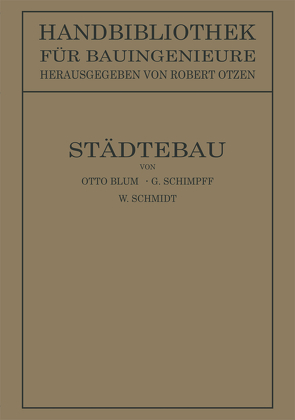 HANDBIBLIOTHEK
FÜR BAUINGENIEURE
HERAUSGEGEBEN VON ROBERT OTZEN

STÄDTEBAU
VON
OTTO BLUM · G. SCHIMPFF
W. SCHMIDT